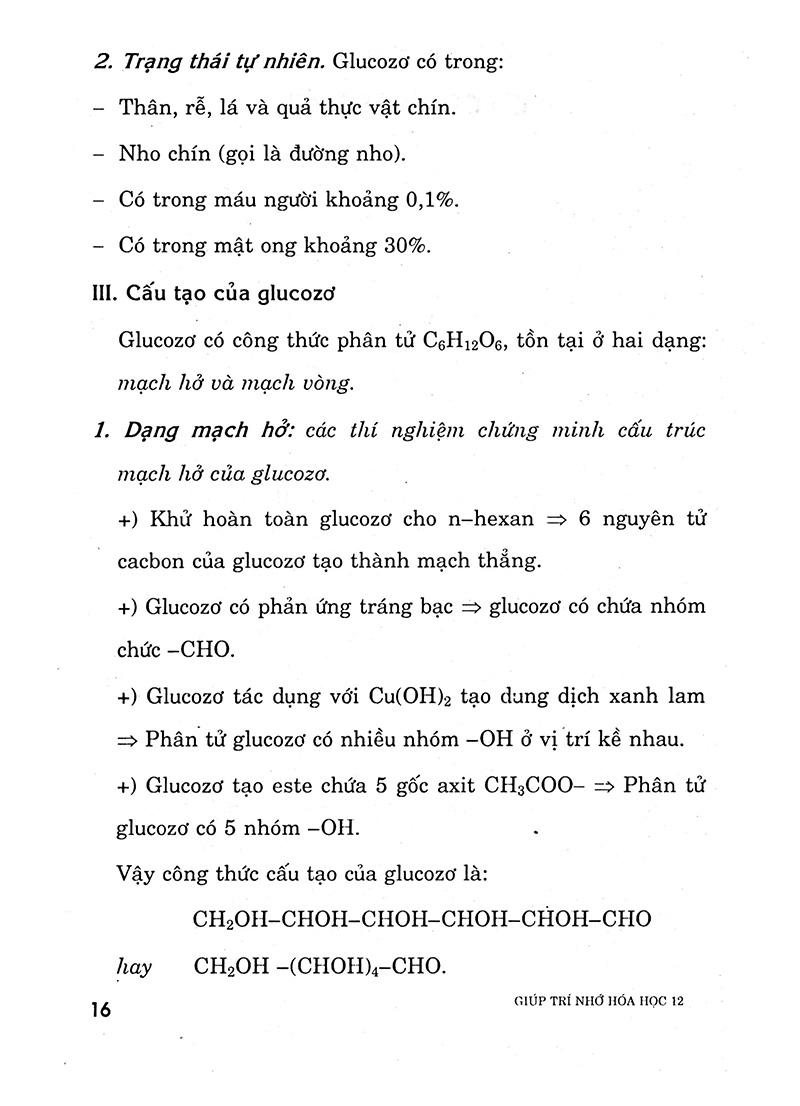 2. Trạng thái tự nhiên. Glucozơ có trong:

– Thân, rễ, lá và quả thực vật chín.

– Nho chín (gọi là đường nho).

– Có trong máu người khoảng 0,1%.

– Có trong mật ong khoảng 30%.

III. Cấu tạo của glucozơ

Glucozơ có công thức phân tử $C_6H_{12}O_6$, tồn tại ở hai dạng: mạch hở và mạch vòng.

1. Dạng mạch hở: các thí nghiệm chứng minh cấu trúc mạch hở của glucozơ.

+) Khử hoàn toàn glucozơ cho n–hexan $\Rightarrow$ 6 nguyên tử cacbon của glucozơ tạo thành mạch thẳng.

+) Glucozơ có phản ứng tráng bạc $\Rightarrow$ glucozơ có chứa nhóm chức –CHO.

+) Glucozơ tác dụng với $Cu(OH)_2$ tạo dung dịch xanh lam $\Rightarrow$ Phân tử glucozơ có nhiều nhóm –OH ở vị trí kề nhau.

+) Glucozơ tạo este chứa 5 gốc axit $CH_3COO–$ $\Rightarrow$ Phân tử glucozơ có 5 nhóm –OH.

Vậy công thức cấu tạo của glucozơ là:

$CH_2OH–CHOH–CHOH–CHOH–CHOH–CHO$

hay $CH_2OH–(CHOH)_4–CHO$.

16 GIÚP TRÍ NHỚ HÓA HỌC 12